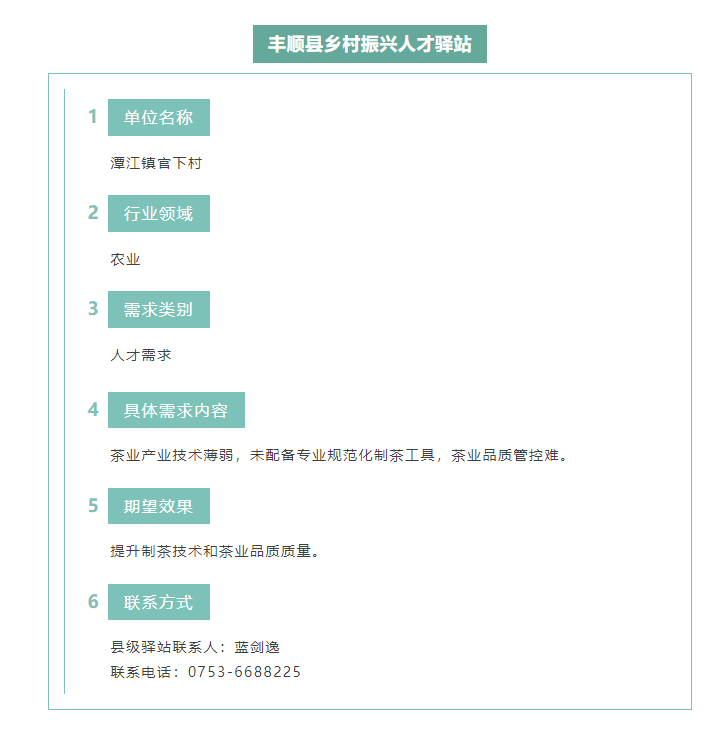 丰顺县乡村振兴人才驿站

1 单位名称

潭江镇官下村

2 行业领域

农业

3 需求类别

人才需求

4 具体需求内容

茶业产业技术薄弱，未配备专业规范化制茶工具，茶业品质管控难。

5 期望效果

提升制茶技术和茶业品质质量。

6 联系方式

县级驿站联系人：蓝剑逸
联系电话：0753-6688225